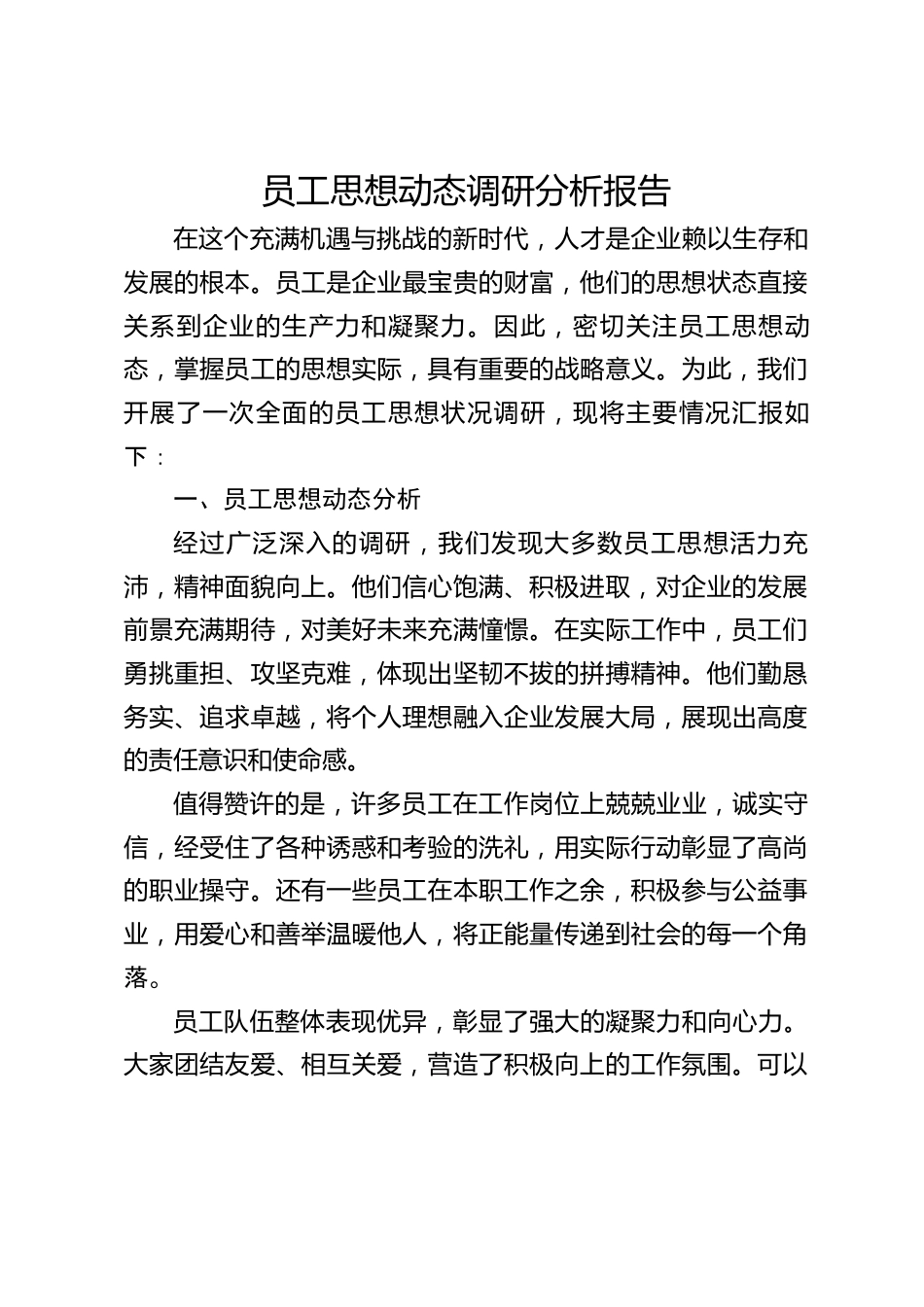 员工思想动态调研分析报告

在这个充满机遇与挑战的新时代，人才是企业赖以生存和发展的根本。员工是企业最宝贵的财富，他们的思想状态直接关系到企业的生产力和凝聚力。因此，密切关注员工思想动态，掌握员工的思想实际，具有重要的战略意义。为此，我们开展了一次全面的员工思想状况调研，现将主要情况汇报如下：

一、员工思想动态分析

经过广泛深入的调研，我们发现大多数员工思想活力充沛，精神面貌向上。他们信心饱满、积极进取，对企业的发展前景充满期待，对美好未来充满憧憬。在实际工作中，员工们勇挑重担、攻坚克难，体现出坚韧不拔的拼搏精神。他们勤恳务实、追求卓越，将个人理想融入企业发展大局，展现出高度的责任意识和使命感。

值得赞许的是，许多员工在工作岗位上兢兢业业，诚实守信，经受住了各种诱惑和考验的洗礼，用实际行动彰显了高尚的职业操守。还有一些员工在本职工作之余，积极参与公益事业，用爱心和善举温暖他人，将正能量传递到社会的每一个角落。

员工队伍整体表现优异，彰显了强大的凝聚力和向心力。大家团结友爱、相互关爱，营造了积极向上的工作氛围。可以